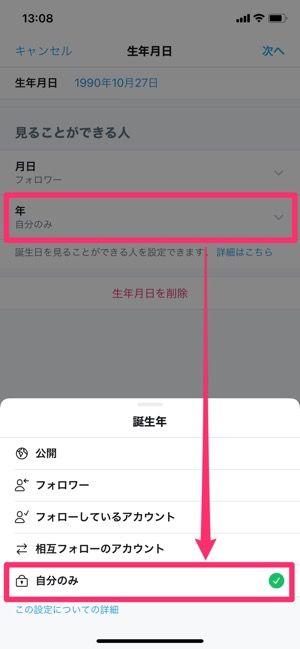 13:08

キャンセル 生年月日 次へ

生年月日 1990年10月27日

見ることができる人

月日
フォロワー

年
自分のみ

誕生日を見ることができる人を設定できます。詳細はこちら

生年月日を削除

誕生年

公開

フォロワー

フォローしているアカウント

相互フォローのアカウント

自分のみ

この設定についての詳細